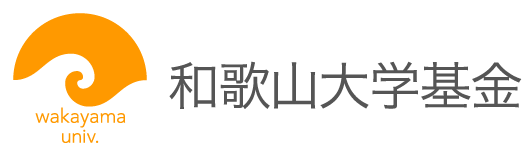 wakayama univ.

和歌山大学基金